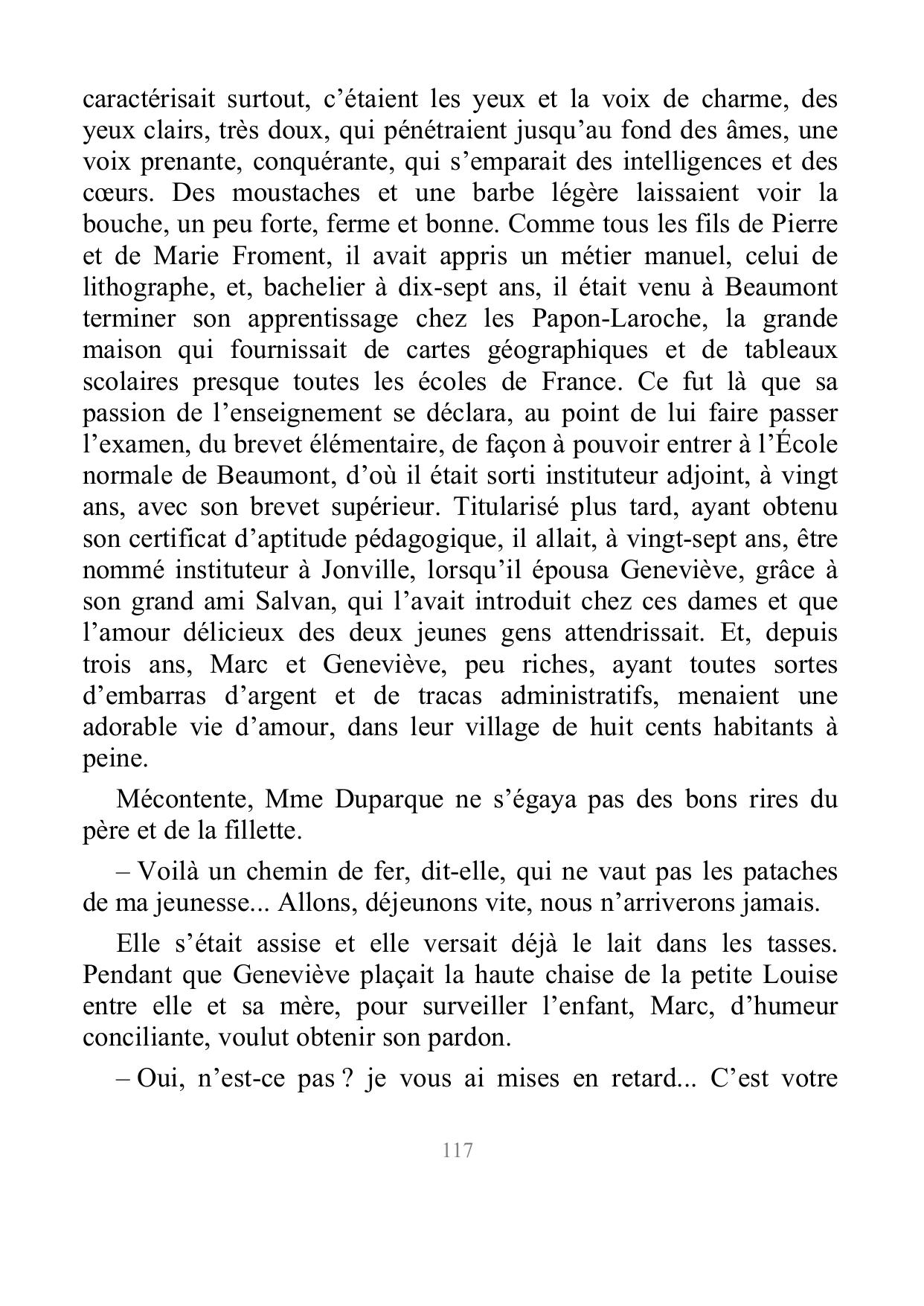 caractérisait surtout, c’étaient les yeux et la voix de charme, des yeux clairs, très doux, qui pénétraient jusqu’au fond des âmes, une voix prenante, conquérante, qui s’emparait des intelligences et des cœurs. Des moustaches et une barbe légère laissaient voir la bouche, un peu forte, ferme et bonne. Comme tous les fils de Pierre et de Marie Froment, il avait appris un métier manuel, celui de lithographe, et, bachelier à dix-sept ans, il était venu à Beaumont terminer son apprentissage chez les Papon-Laroche, la grande maison qui fournissait de cartes géographiques et de tableaux scolaires presque toutes les écoles de France. Ce fut là que sa passion de l’enseignement se déclara, au point de lui faire passer l’examen, du brevet élémentaire, de façon à pouvoir entrer à l’École normale de Beaumont, d’où il était sorti instituteur adjoint, à vingt ans, avec son brevet supérieur. Titularisé plus tard, ayant obtenu son certificat d’aptitude pédagogique, il allait, à vingt-sept ans, être nommé instituteur à Jonville, lorsqu’il épousa Geneviève, grâce à son grand ami Salvan, qui l’avait introduit chez ces dames et que l’amour délicieux des deux jeunes gens attendrissait. Et, depuis trois ans, Marc et Geneviève, peu riches, ayant toutes sortes d’embarras d’argent et de tracas administratifs, menaient une adorable vie d’amour, dans leur village de huit cents habitants à peine.

Mécontente, Mme Duparque ne s’égaya pas des bons rires du père et de la fillette.

– Voilà un chemin de fer, dit-elle, qui ne vaut pas les pataches de ma jeunesse... Allons, déjeunons vite, nous n’arriverons jamais.

Elle s’était assise et elle versait déjà le lait dans les tasses. Pendant que Geneviève plaçait la haute chaise de la petite Louise entre elle et sa mère, pour surveiller l’enfant, Marc, d’humeur conciliante, voulut obtenir son pardon.

– Oui, n’est-ce pas ? je vous ai mises en retard... C’est votre

117